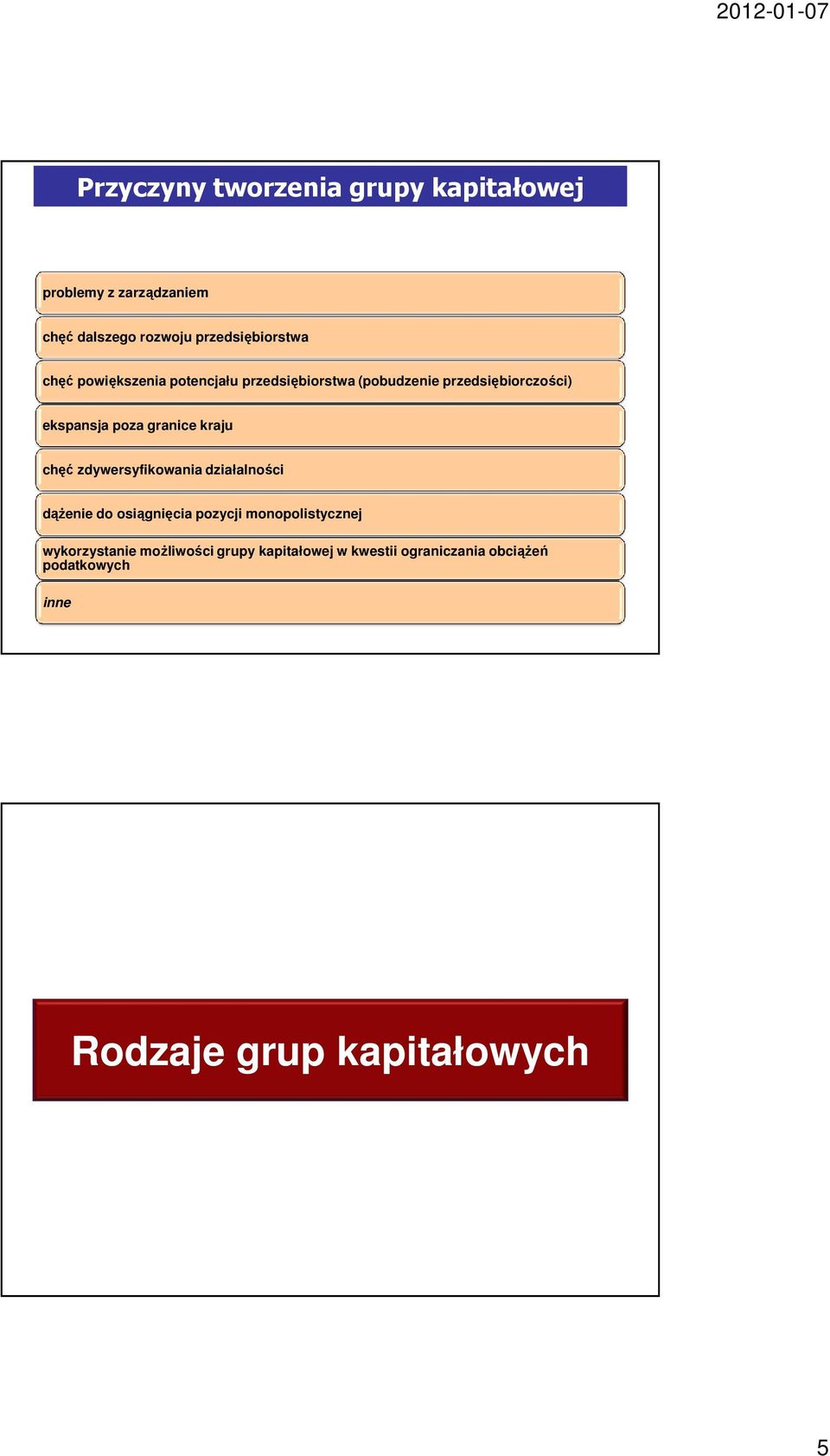 2012-01-07

Przyczyny tworzenia grupy kapitałowej

problemy z zarządzaniem

chęć dalszego rozwoju przedsiębiorstwa

chęć powiększenia potencjału przedsiębiorstwa (pobudzenie przedsiębiorczości)

ekspansja poza granice kraju

chęć zdywersyfikowania działalności

dążenie do osiągnięcia pozycji monopolistycznej

wykorzystanie możliwości grupy kapitałowej w kwestii ograniczania obciążeń podatkowych

inne

Rodzaje grup kapitałowych

5